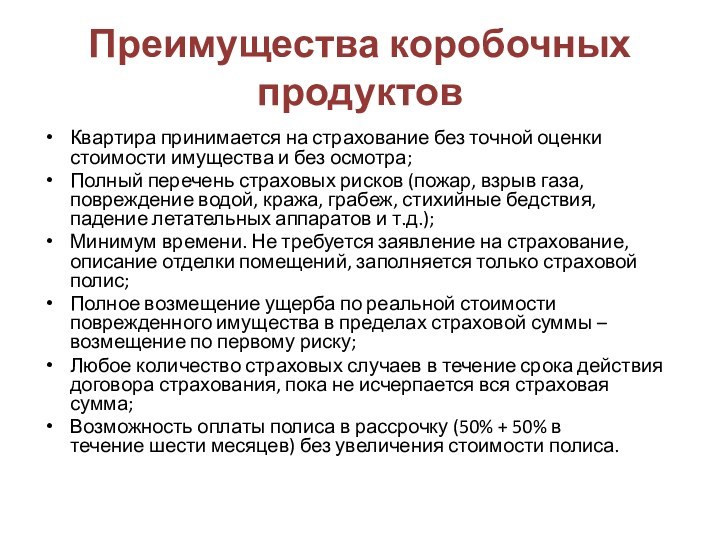 Преимущества коробочных продуктов

• Квартира принимается на страхование без точной оценки стоимости имущества и без осмотра;
• Полный перечень страховых рисков (пожар, взрыв газа, повреждение водой, кража, грабеж, стихийные бедствия, падение летательных аппаратов и т.д.);
• Минимум времени. Не требуется заявление на страхование, описание отделки помещений, заполняется только страховой полис;
• Полное возмещение ущерба по реальной стоимости поврежденного имущества в пределах страховой суммы – возмещение по первому риску;
• Любое количество страховых случаев в течение срока действия договора страхования, пока не исчерпается вся страховая сумма;
• Возможность оплаты полиса в рассрочку (50% + 50% в течение шести месяцев) без увеличения стоимости полиса.